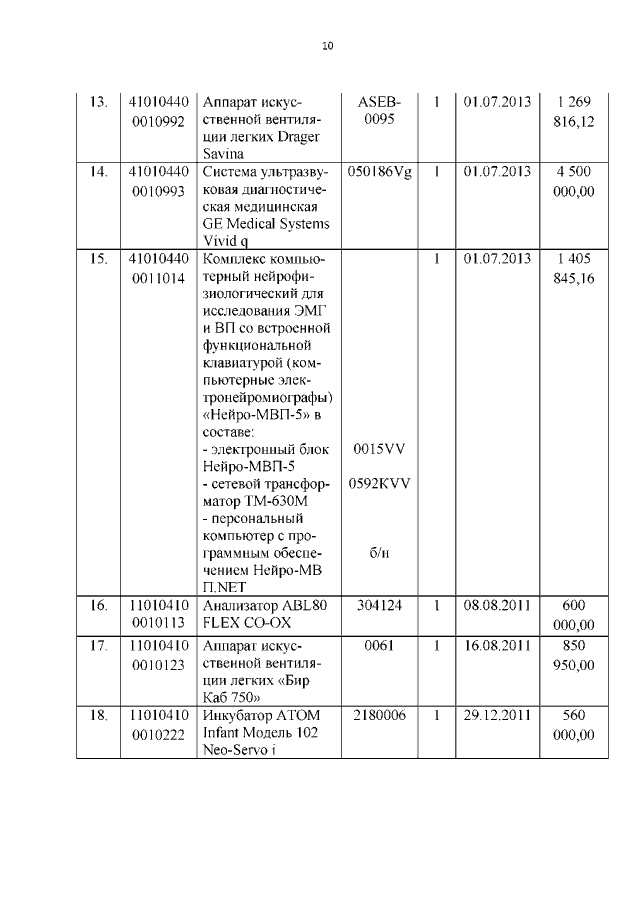 10

| 13. | 41010440 0010992 | Аппарат искусственной вентиляции легких Drager Savina | ASEB-0095 | 1 | 01.07.2013 | 1 269 816,12 |
|---|---|---|---|---|---|---|
| 14. | 41010440 0010993 | Система ультразвуковая диагностическая медицинская GE Medical Systems Vivid q | 050186Vg | 1 | 01.07.2013 | 4 500 000,00 |
| 15. | 41010440 0011014 | Комплекс компьютерный нейрофизиологический для исследования ЭМГ и ВП со встроенной функциональной клавиатурой (компьютерные электронейромиографы) «Нейро-МВП-5» в составе: - электронный блок Нейро-МВП-5 - сетевой трансформатор ТМ-630М - персональный компьютер с программным обеспечением Нейро-МВ П.NET | 0015VV 0592KVV б/н | 1 | 01.07.2013 | 1 405 845,16 |
| 16. | 11010410 0010113 | Анализатор ABL80 FLEX CO-OX | 304124 | 1 | 08.08.2011 | 600 000,00 |
| 17. | 11010410 0010123 | Аппарат искусственной вентиляции легких «Бир Каб 750» | 0061 | 1 | 16.08.2011 | 850 950,00 |
| 18. | 11010410 0010222 | Инкубатор ATOM Infant Модель 102 Neo-Servo i | 2180006 | 1 | 29.12.2011 | 560 000,00 |